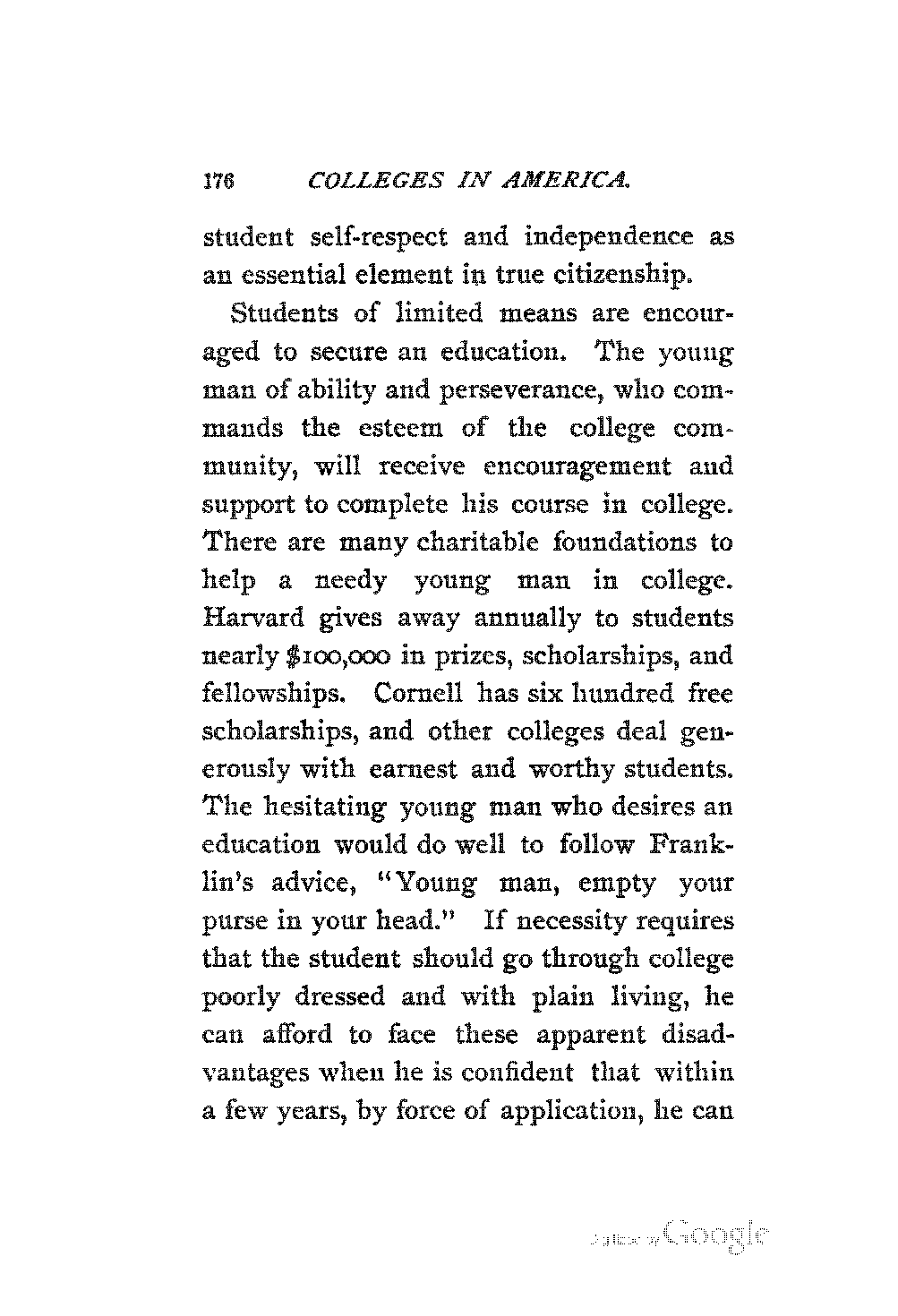 176 COLLEGES IN AMERICA.

student self-respect and independence as an essential element in true citizenship.

Students of limited means are encouraged to secure an education. The young man of ability and perseverance, who commands the esteem of the college community, will receive encouragement and support to complete his course in college. There are many charitable foundations to help a needy young man in college. Harvard gives away annually to students nearly $100,000 in prizes, scholarships, and fellowships. Cornell has six hundred free scholarships, and other colleges deal generously with earnest and worthy students. The hesitating young man who desires an education would do well to follow Franklin's advice, "Young man, empty your purse in your head." If necessity requires that the student should go through college poorly dressed and with plain living, he can afford to face these apparent disadvantages when he is confident that within a few years, by force of application, he can

Digitized by Google